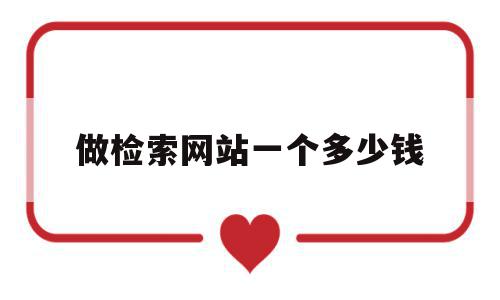 做检索网站一个多少钱